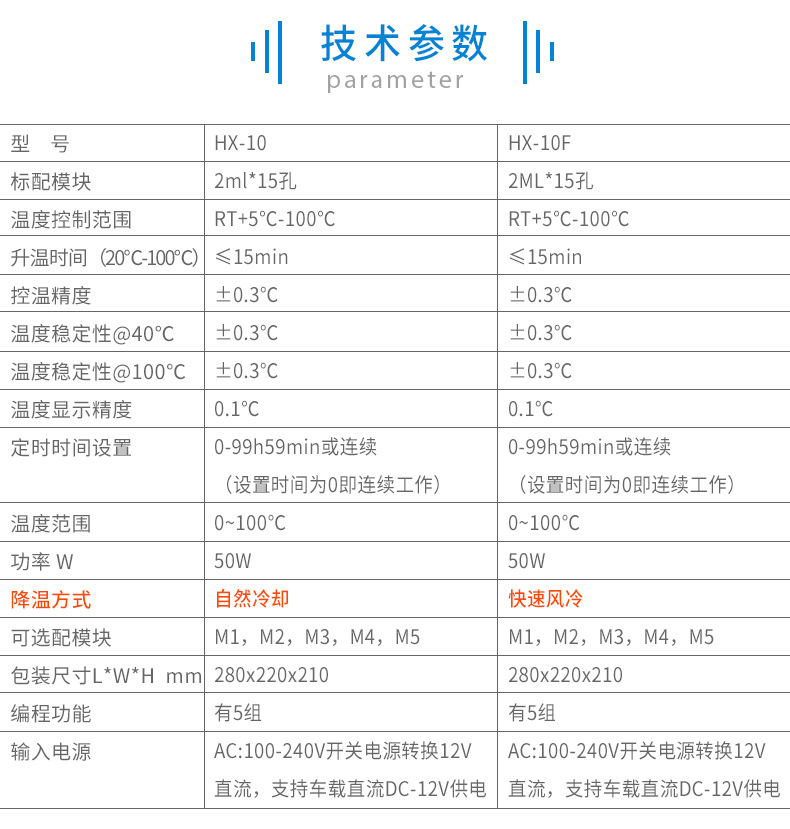 技术参数
parameter

| 型 号 | HX-10 | HX-10F |
|---|---|---|
| 标配模块 | 2ml*15孔 | 2ML*15孔 |
| 温度控制范围 | RT+5°C-100°C | RT+5°C-100°C |
| 升温时间（20°C-100°C） | ≤15min | ≤15min |
| 控温精度 | ±0.3°C | ±0.3°C |
| 温度稳定性@40°C | ±0.3°C | ±0.3°C |
| 温度稳定性@100°C | ±0.3°C | ±0.3°C |
| 温度显示精度 | 0.1°C | 0.1°C |
| 定时时间设置 | 0-99h59min或连续（设置时间为0即连续工作） | 0-99h59min或连续（设置时间为0即连续工作） |
| 温度范围 | 0~100°C | 0~100°C |
| 功率 W | 50W | 50W |
| 降温方式 | 自然冷却 | 快速风冷 |
| 可选配模块 | M1，M2，M3，M4，M5 | M1，M2，M3，M4，M5 |
| 包装尺寸L*W*H mm | 280x220x210 | 280x220x210 |
| 编程功能 | 有5组 | 有5组 |
| 输入电源 | AC:100-240V开关电源转换12V直流，支持车载直流DC-12V供电 | AC:100-240V开关电源转换12V直流，支持车载直流DC-12V供电 |